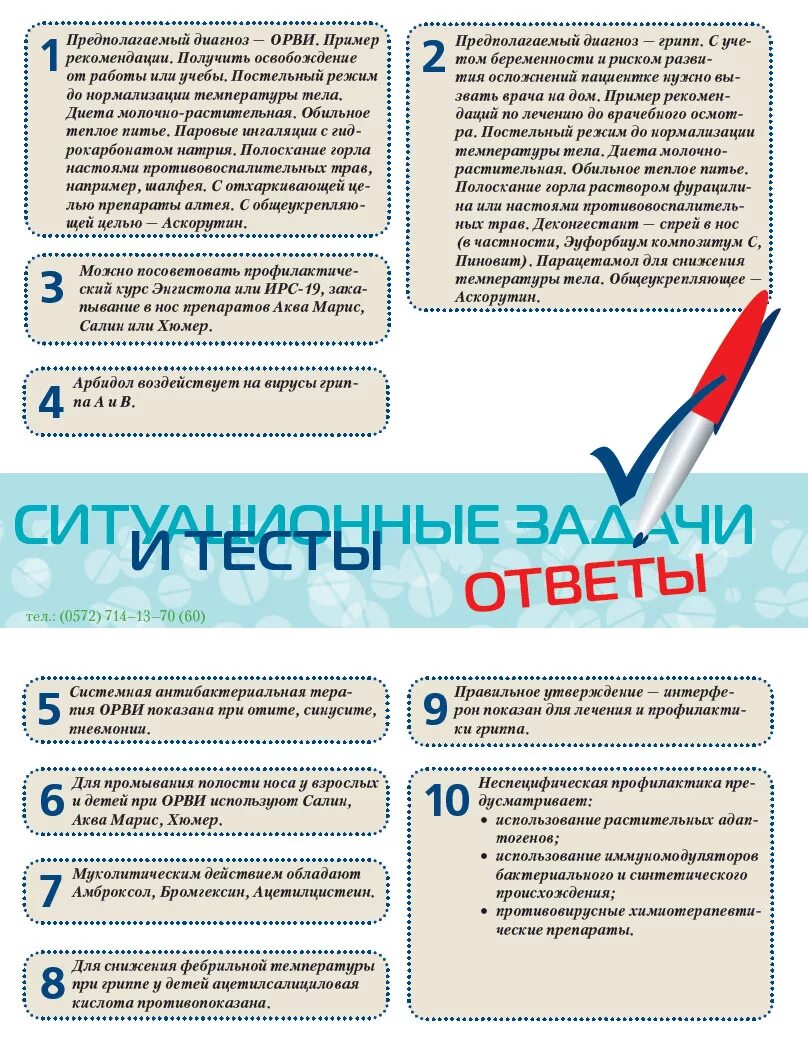 1 Предполагаемый диагноз — ОРВИ. Пример рекомендации. Получить освобождение от работы или учебы. Постельный режим до нормализации температуры тела. Диета молочно-растительная. Обильное теплое питье. Паровые ингаляции с гидрокарбонатом натрия. Полоскание горла настоями противовоспалительных трав, например, шалфея. С отхаркивающей целью препараты алтея. С общеукрепляющей целью — Аскорутин.

3 Можно посоветовать профилактический курс Энгистола или ИРС-19, закапывание в нос препаратов Аква Марис, Салин или Хюмер.

4 Арбидол воздействует на вирусы гриппа А и В.

2 Предполагаемый диагноз — грипп. С учетом беременности и риском развития осложнений пациентке нужно вызвать врача на дом. Пример рекомендаций по лечению до врачебного осмотра. Постельный режим до нормализации температуры тела. Диета молочно-растительная. Обильное теплое питье. Полоскание горла раствором фурацилина или настоями противовоспалительных трав. Деконгестант — спрей в нос (в частности, Эуфорбиум композитум С, Пиновит). Парацетамол для снижения температуры тела. Общеукрепляющее — Аскорутин.

СИТУАЦИОННЫЕ ЗАДАЧИ И ТЕСТЫ

ОТВЕТЫ

тел.: (0572) 714–13–70 (60)

5 Системная антибактериальная терапия ОРВИ показана при отите, синусите, пневмонии.

6 Для промывания полости носа у взрослых и детей при ОРВИ используют Салин, Аква Марис, Хюмер.

7 Муколитическим действием обладают Амброксол, Бромгексин, Ацетилцистеин.

8 Для снижения фебрильной температуры при гриппе у детей ацетилсалициловая кислота противопоказана.

9 Правильное утверждение — интерферон показан для лечения и профилактики гриппа.

10 Неспецифическая профилактика предусматривает:
• использование растительных адаптогенов;
• использование иммуномодуляторов бактериального и синтетического происхождения;
• противовирусные химиотерапевтические препараты.